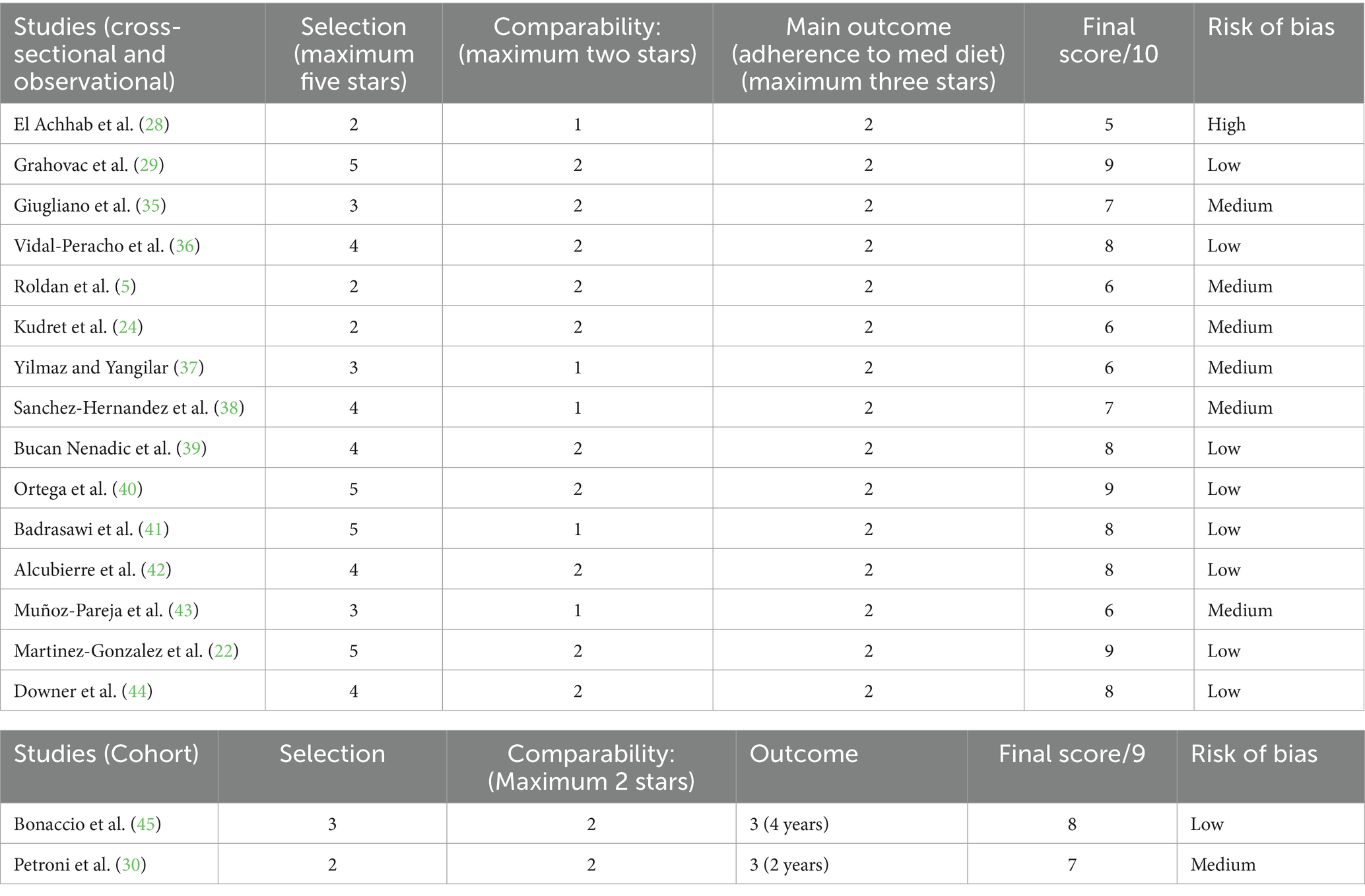 | Studies (cross-sectional and observational) | Selection (maximum five stars) | Comparability: (maximum two stars) | Main outcome (adherence to med diet) (maximum three stars) | Final score/10 | Risk of bias |
|---|---|---|---|---|---|
| El Achhab et al. (28) | 2 | 1 | 2 | 5 | High |
| Grahovac et al. (29) | 5 | 2 | 2 | 9 | Low |
| Giugliano et al. (35) | 3 | 2 | 2 | 7 | Medium |
| Vidal-Peracho et al. (36) | 4 | 2 | 2 | 8 | Low |
| Roldan et al. (5) | 2 | 2 | 2 | 6 | Medium |
| Kudret et al. (24) | 2 | 2 | 2 | 6 | Medium |
| Yilmaz and Yangilar (37) | 3 | 1 | 2 | 6 | Medium |
| Sanchez-Hernandez et al. (38) | 4 | 1 | 2 | 7 | Medium |
| Bucan Nenadic et al. (39) | 4 | 2 | 2 | 8 | Low |
| Ortega et al. (40) | 5 | 2 | 2 | 9 | Low |
| Badrasawi et al. (41) | 5 | 1 | 2 | 8 | Low |
| Alcubierre et al. (42) | 4 | 2 | 2 | 8 | Low |
| Muñoz-Pareja et al. (43) | 3 | 1 | 2 | 6 | Medium |
| Martinez-Gonzalez et al. (22) | 5 | 2 | 2 | 9 | Low |
| Downer et al. (44) | 4 | 2 | 2 | 8 | Low |

| Studies (Cohort) | Selection | Comparability: (Maximum 2 stars) | Outcome | Final score/9 | Risk of bias |
|---|---|---|---|---|---|
| Bonaccio et al. (45) | 3 | 2 | 3 (4 years) | 8 | Low |
| Petroni et al. (30) | 2 | 2 | 3 (2 years) | 7 | Medium |